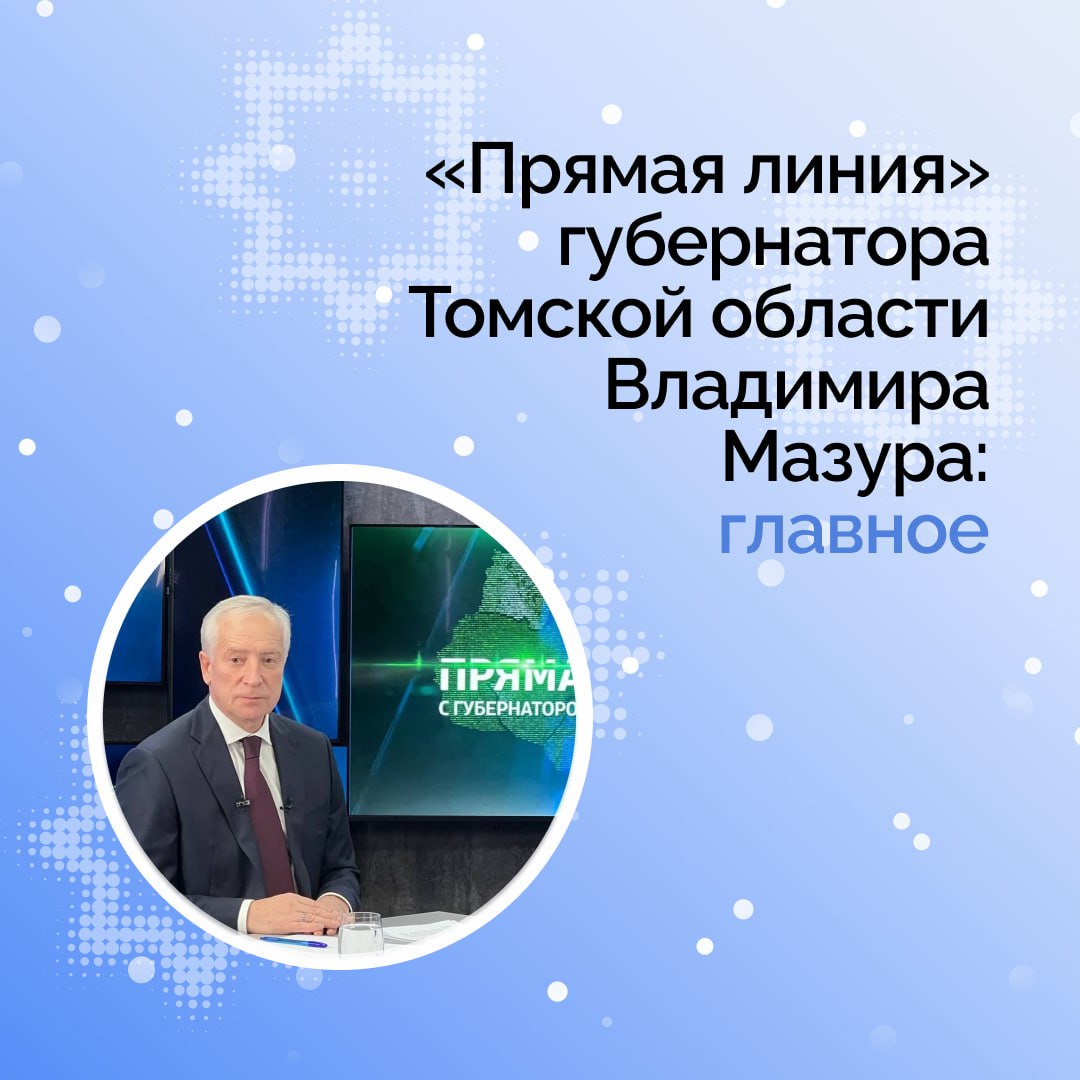 «Прямая линия» губернатора Томской области Владимира Мазура: главное

ПРЯМА
С ГУБЕРНАТОРО